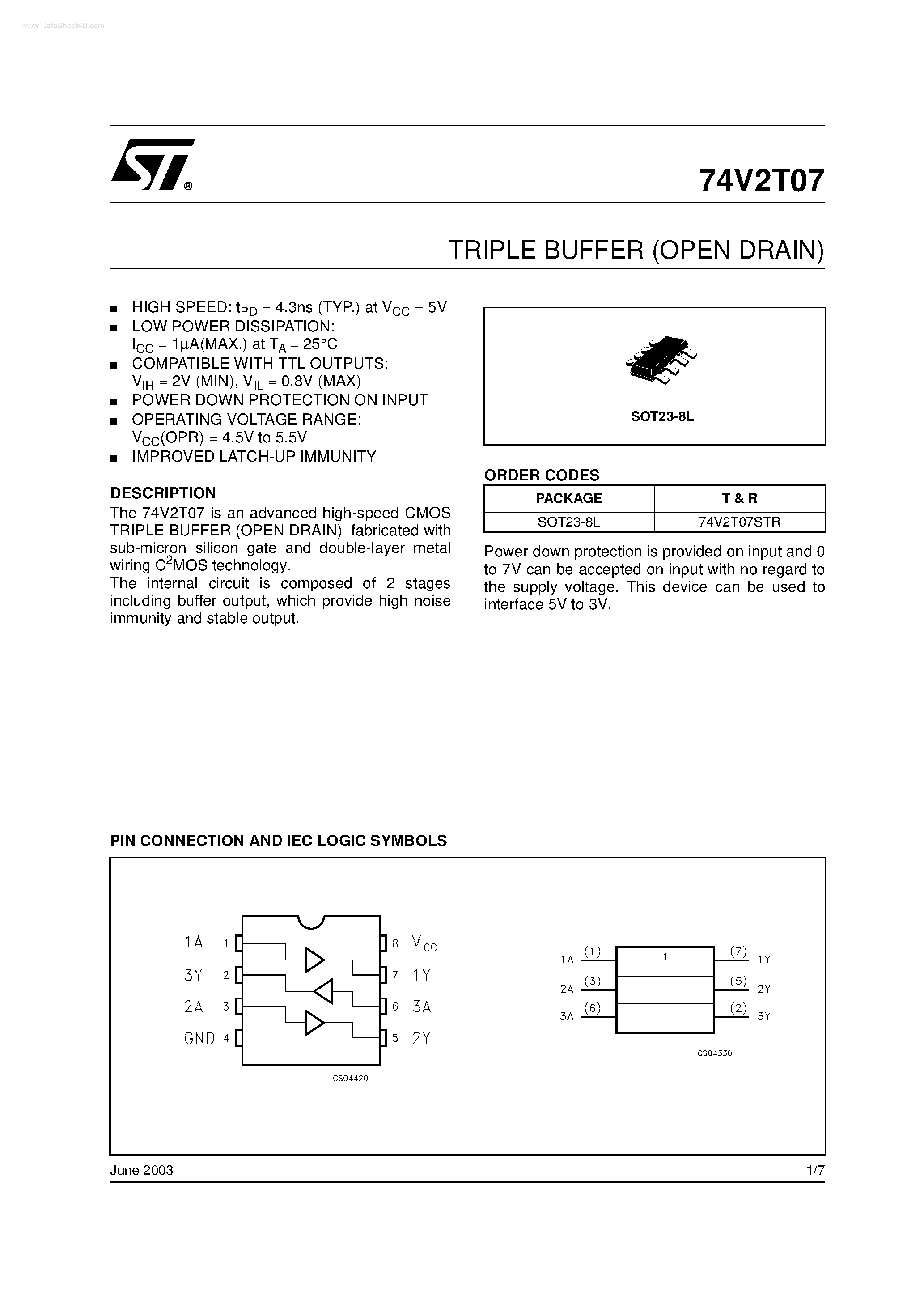 www.DataSheet4U.com

ST®

74V2T07

TRIPLE BUFFER (OPEN DRAIN)

■ HIGH SPEED: $t_{PD}$ = 4.3ns (TYP.) at $V_{CC}$ = 5V
■ LOW POWER DISSIPATION: $I_{CC}$ = 1μA(MAX.) at $T_A$ = 25°C
■ COMPATIBLE WITH TTL OUTPUTS: $V_{IH}$ = 2V (MIN), $V_{IL}$ = 0.8V (MAX)
■ POWER DOWN PROTECTION ON INPUT
■ OPERATING VOLTAGE RANGE: $V_{CC}$(OPR) = 4.5V to 5.5V
■ IMPROVED LATCH-UP IMMUNITY

DESCRIPTION
The 74V2T07 is an advanced high-speed CMOS TRIPLE BUFFER (OPEN DRAIN) fabricated with sub-micron silicon gate and double-layer metal wiring $C^2$MOS technology.
The internal circuit is composed of 2 stages including buffer output, which provide high noise immunity and stable output.

SOT23-8L

ORDER CODES

| PACKAGE | T & R |
|---|---|
| SOT23-8L | 74V2T07STR |

Power down protection is provided on input and 0 to 7V can be accepted on input with no regard to the supply voltage. This device can be used to interface 5V to 3V.

PIN CONNECTION AND IEC LOGIC SYMBOLS

1A 1
3Y 2
2A 3
GND 4
8 $V_{CC}$
7 1Y
6 3A
5 2Y
CS04420

1A (1)
2A (3)
3A (6)
1
(7) 1Y
(5) 2Y
(2) 3Y
CS04330

June 2003 1/7